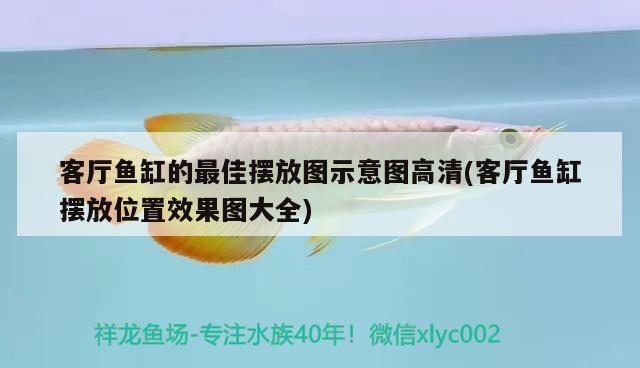 客厅鱼缸的最佳摆放图示意图高清(客厅鱼缸摆放位置效果图大全)

祥龙鱼场-专注水族40年！微信xlyc002